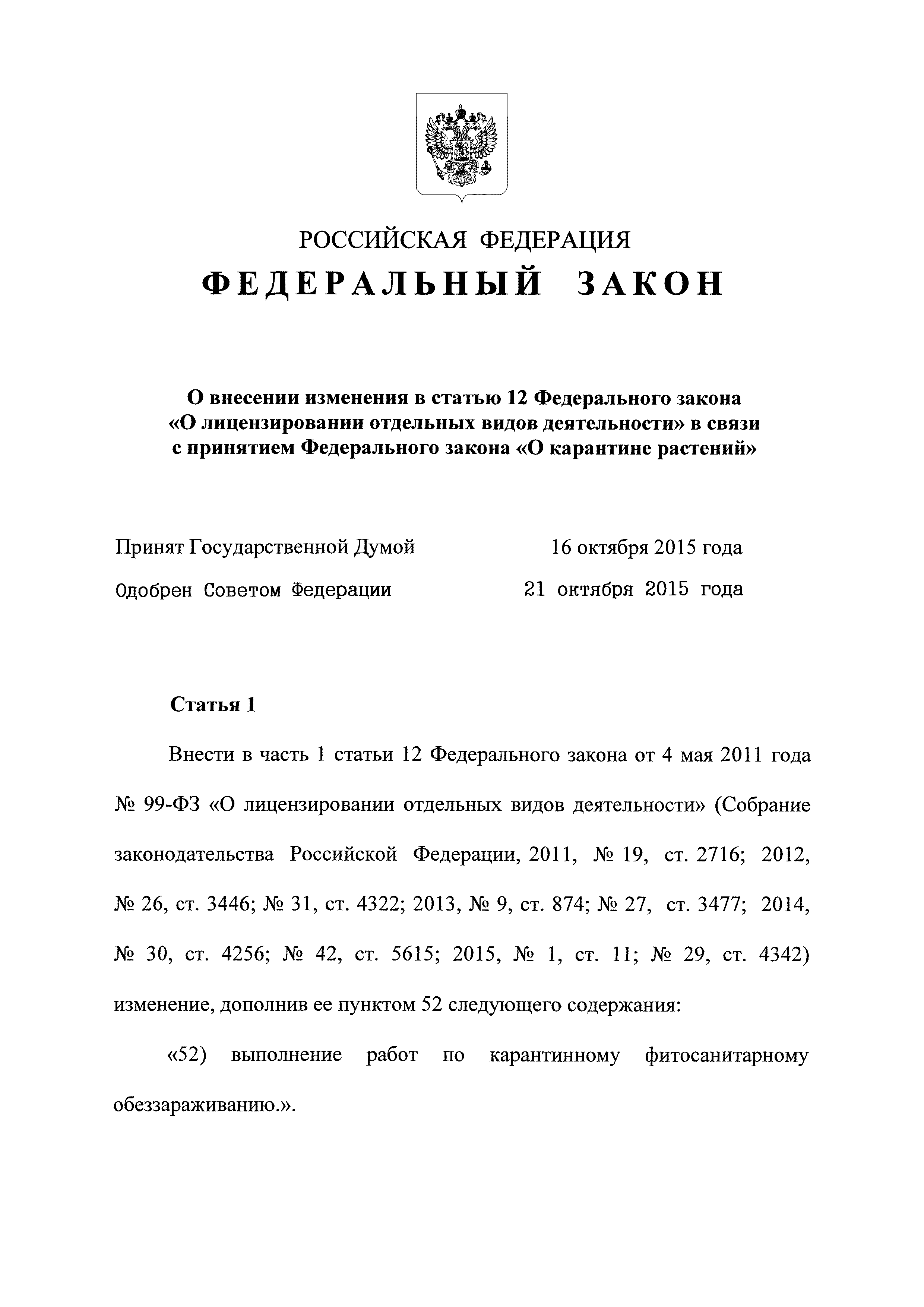 РОССИЙСКАЯ ФЕДЕРАЦИЯ

ФЕДЕРАЛЬНЫЙ ЗАКОН

О внесении изменения в статью 12 Федерального закона «О лицензировании отдельных видов деятельности» в связи с принятием Федерального закона «О карантине растений»

Принят Государственной Думой 16 октября 2015 года

Одобрен Советом Федерации 21 октября 2015 года

Статья 1

Внести в часть 1 статьи 12 Федерального закона от 4 мая 2011 года № 99-ФЗ «О лицензировании отдельных видов деятельности» (Собрание законодательства Российской Федерации, 2011, № 19, ст. 2716; 2012, № 26, ст. 3446; № 31, ст. 4322; 2013, № 9, ст. 874; № 27, ст. 3477; 2014, № 30, ст. 4256; № 42, ст. 5615; 2015, № 1, ст. 11; № 29, ст. 4342) изменение, дополнив ее пунктом 52 следующего содержания:

«52) выполнение работ по карантинному фитосанитарному обеззараживанию.».